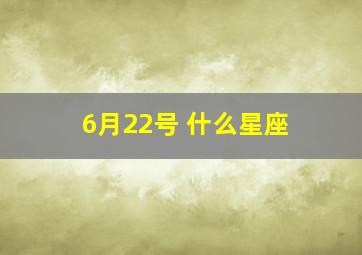 6月22号 什么星座